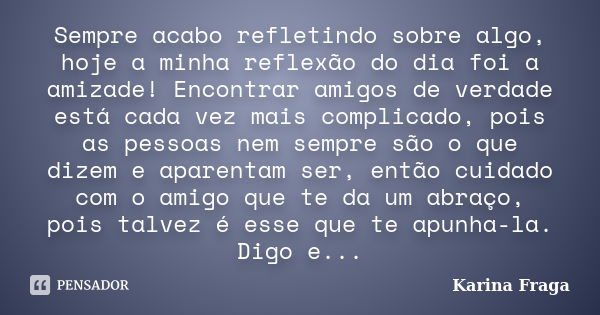 Sempre acabo refletindo sobre algo, hoje a minha reflexão do dia foi a amizade! Encontrar amigos de verdade está cada vez mais complicado, pois as pessoas nem sempre são o que dizem e aparentam ser, então cuidado com o amigo que te da um abraço, pois talvez é esse que te apunha-la. Digo e...

PENSADOR

Karina Fraga